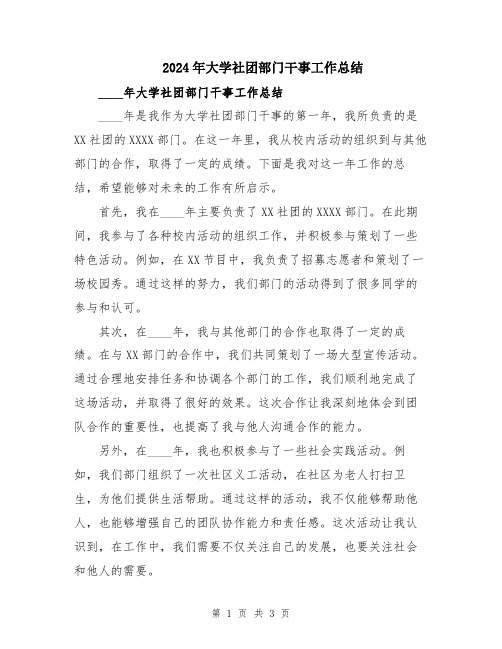 2024年大学社团部门干事工作总结

____年大学社团部门干事工作总结

____年是我作为大学社团部门干事的第一年，我所负责的是XX社团的XXXX部门。在这一年里，我从校内活动的组织到与其他部门的合作，取得了一定的成绩。下面是我对这一年工作的总结，希望能够对未来的工作有所启示。

首先，我在____年主要负责了XX社团的XXXX部门。在此期间，我参与了各种校内活动的组织工作，并积极参与策划了一些特色活动。例如，在XX节目中，我负责了招募志愿者和策划了一场校园秀。通过这样的努力，我们部门的活动得到了很多同学的参与和认可。

其次，在____年，我与其他部门的合作也取得了一定的成绩。在与XX部门的合作中，我们共同策划了一场大型宣传活动。通过合理地安排任务和协调各个部门的工作，我们顺利地完成了这场活动，并取得了很好的效果。这次合作让我深刻地体会到团队合作的重要性，也提高了我与他人沟通合作的能力。

另外，在____年，我也积极参与了一些社会实践活动。例如，我们部门组织了一次社区义工活动，在社区为老人打扫卫生，为他们提供生活帮助。通过这样的活动，我不仅能够帮助他人，也能够增强自己的团队协作能力和责任感。这次活动让我认识到，在工作中，我们需要不仅关注自己的发展，也要关注社会和他人的需要。

第 1 页 共 3 页